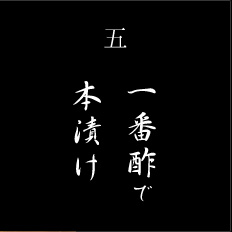 五

一番酢で
本漬け